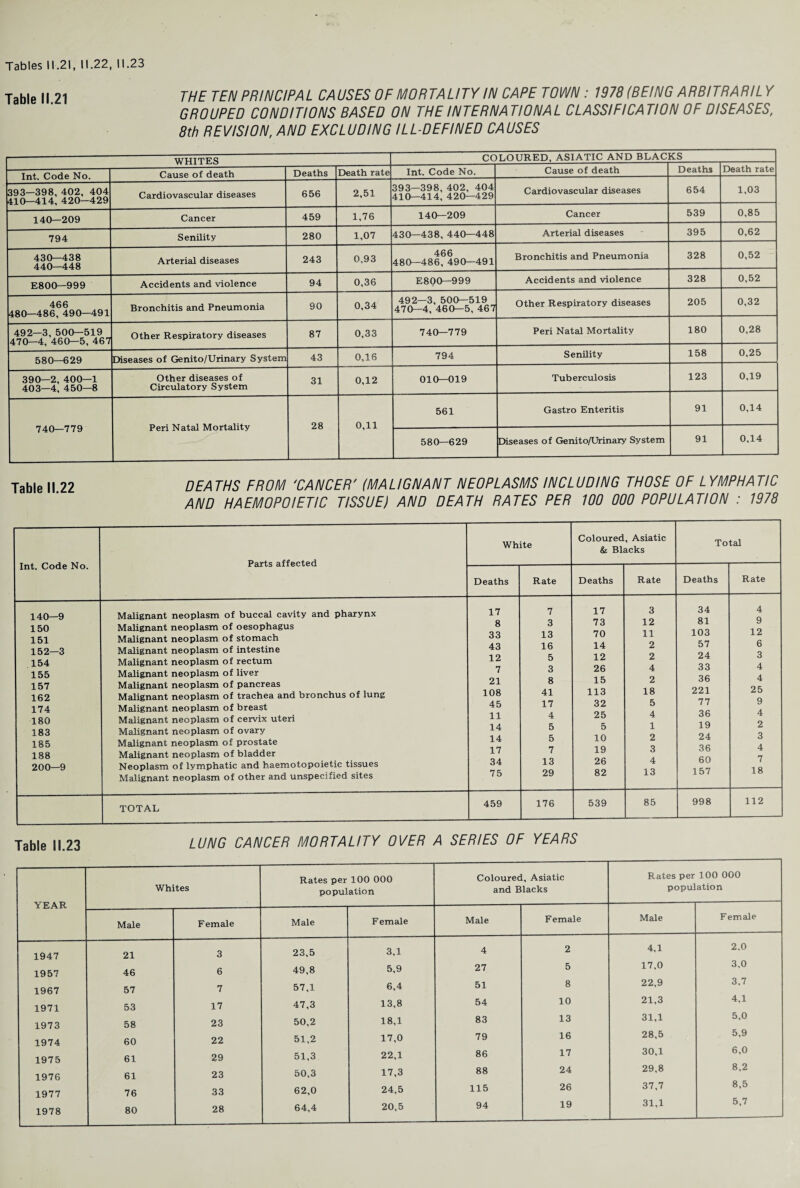 Tables II.21, II.22, II.23

Table II.21 THE TEN PRINCIPAL CAUSES OF MORTALITY IN CAPE TOWN : 1978 (BEING ARBITRARILY GROUPED CONDITIONS BASED ON THE INTERNATIONAL CLASSIFICATION OF DISEASES, 8th REVISION, AND EXCLUDING ILL-DEFINED CAUSES

| WHITES | | | | COLOURED, ASIATIC AND BLACKS | | | |
|---|---|---|---|---|---|---|---|
| Int. Code No. | Cause of death | Deaths | Death rate | Int. Code No. | Cause of death | Deaths | Death rate |
| 393—398, 402, 404 410—414, 420—429 | Cardiovascular diseases | 656 | 2,51 | 393—398, 402, 404 410—414, 420—429 | Cardiovascular diseases | 654 | 1,03 |
| 140—209 | Cancer | 459 | 1,76 | 140—209 | Cancer | 539 | 0,85 |
| 794 | Senility | 280 | 1,07 | 430—438, 440—448 | Arterial diseases | 395 | 0,62 |
| 430—438 440—448 | Arterial diseases | 243 | 0,93 | 466 480—486, 490—491 | Bronchitis and Pneumonia | 328 | 0,52 |
| E800—999 | Accidents and violence | 94 | 0,36 | E800—999 | Accidents and violence | 328 | 0,52 |
| 466 480—486, 490—491 | Bronchitis and Pneumonia | 90 | 0,34 | 492—3, 500—519 470—4, 460—5, 467 | Other Respiratory diseases | 205 | 0,32 |
| 492—3, 500—519 470—4, 460—5, 467 | Other Respiratory diseases | 87 | 0,33 | 740—779 | Peri Natal Mortality | 180 | 0,28 |
| 580—629 | Diseases of Genito/Urinary System | 43 | 0,16 | 794 | Senility | 158 | 0,25 |
| 390—2, 400—1 403—4, 450—8 | Other diseases of Circulatory System | 31 | 0,12 | 010—019 | Tuberculosis | 123 | 0,19 |
| 740—779 | Peri Natal Mortality | 28 | 0,11 | 561 | Gastro Enteritis | 91 | 0,14 |
| | | | | 580—629 | Diseases of Genito/Urinary System | 91 | 0,14 |

Table II.22 DEATHS FROM 'CANCER' (MALIGNANT NEOPLASMS INCLUDING THOSE OF LYMPHATIC AND HAEMOPOIETIC TISSUE) AND DEATH RATES PER 100 000 POPULATION : 1978

| Int. Code No. | Parts affected | White Deaths | White Rate | Coloured, Asiatic & Blacks Deaths | Coloured, Asiatic & Blacks Rate | Total Deaths | Total Rate |
|---|---|---|---|---|---|---|---|
| 140—9 | Malignant neoplasm of buccal cavity and pharynx | 17 | 7 | 17 | 3 | 34 | 4 |
| 150 | Malignant neoplasm of oesophagus | 8 | 3 | 73 | 12 | 81 | 9 |
| 151 | Malignant neoplasm of stomach | 33 | 13 | 70 | 11 | 103 | 12 |
| 152—3 | Malignant neoplasm of intestine | 43 | 16 | 14 | 2 | 57 | 6 |
| 154 | Malignant neoplasm of rectum | 12 | 5 | 12 | 2 | 24 | 3 |
| 155 | Malignant neoplasm of liver | 7 | 3 | 26 | 4 | 33 | 4 |
| 157 | Malignant neoplasm of pancreas | 21 | 8 | 15 | 2 | 36 | 4 |
| 162 | Malignant neoplasm of trachea and bronchus of lung | 108 | 41 | 113 | 18 | 221 | 25 |
| 174 | Malignant neoplasm of breast | 45 | 17 | 32 | 5 | 77 | 9 |
| 180 | Malignant neoplasm of cervix uteri | 11 | 4 | 25 | 4 | 36 | 4 |
| 183 | Malignant neoplasm of ovary | 14 | 5 | 5 | 1 | 19 | 2 |
| 185 | Malignant neoplasm of prostate | 14 | 5 | 10 | 2 | 24 | 3 |
| 188 | Malignant neoplasm of bladder | 17 | 7 | 19 | 3 | 36 | 4 |
| 200—9 | Neoplasm of lymphatic and haemotopoietic tissues | 34 | 13 | 26 | 4 | 60 | 7 |
| | Malignant neoplasm of other and unspecified sites | 75 | 29 | 82 | 13 | 157 | 18 |
| | TOTAL | 459 | 176 | 539 | 85 | 998 | 112 |

Table II.23 LUNG CANCER MORTALITY OVER A SERIES OF YEARS

| YEAR | Whites Male | Whites Female | Rates per 100 000 population Male | Rates per 100 000 population Female | Coloured, Asiatic and Blacks Male | Coloured, Asiatic and Blacks Female | Rates per 100 000 population Male | Rates per 100 000 population Female |
|---|---|---|---|---|---|---|---|---|
| 1947 | 21 | 3 | 23,5 | 3,1 | 4 | 2 | 4,1 | 2,0 |
| 1957 | 46 | 6 | 49,8 | 5,9 | 27 | 5 | 17,0 | 3,0 |
| 1967 | 57 | 7 | 57,1 | 6,4 | 51 | 8 | 22,9 | 3,7 |
| 1971 | 53 | 17 | 47,3 | 13,8 | 54 | 10 | 21,3 | 4,1 |
| 1973 | 58 | 23 | 50,2 | 18,1 | 83 | 13 | 31,1 | 5,0 |
| 1974 | 60 | 22 | 51,2 | 17,0 | 79 | 16 | 28,5 | 5,9 |
| 1975 | 61 | 29 | 51,3 | 22,1 | 86 | 17 | 30,1 | 6,0 |
| 1976 | 61 | 23 | 50,3 | 17,3 | 88 | 24 | 29,8 | 8,2 |
| 1977 | 76 | 33 | 62,0 | 24,5 | 115 | 26 | 37,7 | 8,5 |
| 1978 | 80 | 28 | 64,4 | 20,5 | 94 | 19 | 31,1 | 5,7 |